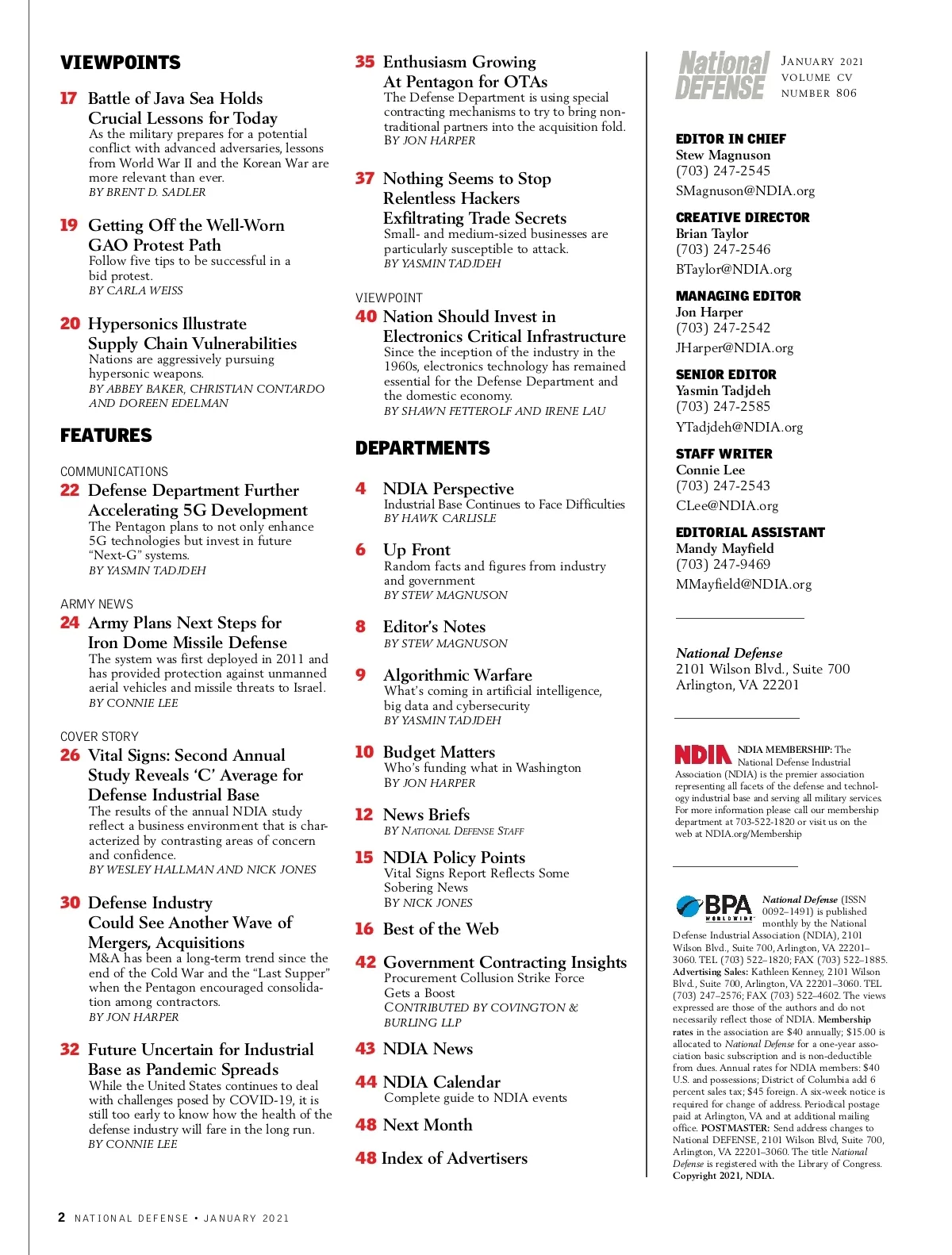 VIEWPOINTS

17 Battle of Java Sea Holds Crucial Lessons for Today
As the military prepares for a potential conflict with advanced adversaries, lessons from World War II and the Korean War are more relevant than ever.
BY BRENT D. SADLER

19 Getting Off the Well-Worn GAO Protest Path
Follow five tips to be successful in a bid protest.
BY CARLA WEISS

20 Hypersonics Illustrate Supply Chain Vulnerabilities
Nations are aggressively pursuing hypersonic weapons.
BY ABBEY BAKER, CHRISTIAN CONTARDO AND DOREEN EDELMAN

FEATURES

COMMUNICATIONS
22 Defense Department Further Accelerating 5G Development
The Pentagon plans to not only enhance 5G technologies but invest in future "Next-G" systems.
BY YASMIN TADJDEH

ARMY NEWS
24 Army Plans Next Steps for Iron Dome Missile Defense
The system was first deployed in 2011 and has provided protection against unmanned aerial vehicles and missile threats to Israel.
BY CONNIE LEE

COVER STORY
26 Vital Signs: Second Annual Study Reveals 'C' Average for Defense Industrial Base
The results of the annual NDIA study reflect a business environment that is characterized by contrasting areas of concern and confidence.
BY WESLEY HALLMAN AND NICK JONES

30 Defense Industry Could See Another Wave of Mergers, Acquisitions
M&A has been a long-term trend since the end of the Cold War and the "Last Supper" when the Pentagon encouraged consolidation among contractors.
BY JON HARPER

32 Future Uncertain for Industrial Base as Pandemic Spreads
While the United States continues to deal with challenges posed by COVID-19, it is still too early to know how the health of the defense industry will fare in the long run.
BY CONNIE LEE

35 Enthusiasm Growing At Pentagon for OTAs
The Defense Department is using special contracting mechanisms to try to bring non-traditional partners into the acquisition fold.
BY JON HARPER

37 Nothing Seems to Stop Relentless Hackers Exfiltrating Trade Secrets
Small- and medium-sized businesses are particularly susceptible to attack.
BY YASMIN TADJDEH

VIEWPOINT
40 Nation Should Invest in Electronics Critical Infrastructure
Since the inception of the industry in the 1960s, electronics technology has remained essential for the Defense Department and the domestic economy.
BY SHAWN FETTEROLF AND IRENE LAU

DEPARTMENTS

4 NDIA Perspective
Industrial Base Continues to Face Difficulties
BY HAWK CARLISLE

6 Up Front
Random facts and figures from industry and government
BY STEW MAGNUSON

8 Editor's Notes
BY STEW MAGNUSON

9 Algorithmic Warfare
What's coming in artificial intelligence, big data and cybersecurity
BY YASMIN TADJDEH

10 Budget Matters
Who's funding what in Washington
BY JON HARPER

12 News Briefs
BY NATIONAL DEFENSE STAFF

15 NDIA Policy Points
Vital Signs Report Reflects Some Sobering News
BY NICK JONES

16 Best of the Web

42 Government Contracting Insights
Procurement Collusion Strike Force Gets a Boost
CONTRIBUTED BY COVINGTON & BURLING LLP

43 NDIA News

44 NDIA Calendar
Complete guide to NDIA events

48 Next Month

48 Index of Advertisers

National DEFENSE
JANUARY 2021
VOLUME CV
NUMBER 806

EDITOR IN CHIEF
Stew Magnuson
(703) 247-2545
SMagnuson@NDIA.org

CREATIVE DIRECTOR
Brian Taylor
(703) 247-2546
BTaylor@NDIA.org

MANAGING EDITOR
Jon Harper
(703) 247-2542
JHarper@NDIA.org

SENIOR EDITOR
Yasmin Tadjdeh
(703) 247-2585
YTadjdeh@NDIA.org

STAFF WRITER
Connie Lee
(703) 247-2543
CLee@NDIA.org

EDITORIAL ASSISTANT
Mandy Mayfield
(703) 247-9469
MMayfield@NDIA.org

National Defense
2101 Wilson Blvd., Suite 700
Arlington, VA 22201

NDIA NDIA MEMBERSHIP: The National Defense Industrial Association (NDIA) is the premier association representing all facets of the defense and technology industrial base and serving all military services. For more information please call our membership department at 703-522-1820 or visit us on the web at NDIA.org/Membership

BPA WORLDWIDE National Defense (ISSN 0092–1491) is published monthly by the National Defense Industrial Association (NDIA), 2101 Wilson Blvd., Suite 700, Arlington, VA 22201–3060. TEL (703) 522–1820; FAX (703) 522–1885. Advertising Sales: Kathleen Kenney, 2101 Wilson Blvd., Suite 700, Arlington, VA 22201–3060. TEL (703) 247–2576; FAX (703) 522–4602. The views expressed are those of the authors and do not necessarily reflect those of NDIA. Membership rates in the association are $40 annually; $15.00 is allocated to National Defense for a one-year association basic subscription and is non-deductible from dues. Annual rates for NDIA members: $40 U.S. and possessions; District of Columbia add 6 percent sales tax; $45 foreign. A six-week notice is required for change of address. Periodical postage paid at Arlington, VA and at additional mailing office. POSTMASTER: Send address changes to National DEFENSE, 2101 Wilson Blvd, Suite 700, Arlington, VA 22201–3060. The title National Defense is registered with the Library of Congress. Copyright 2021, NDIA.

2 NATIONAL DEFENSE • JANUARY 2021